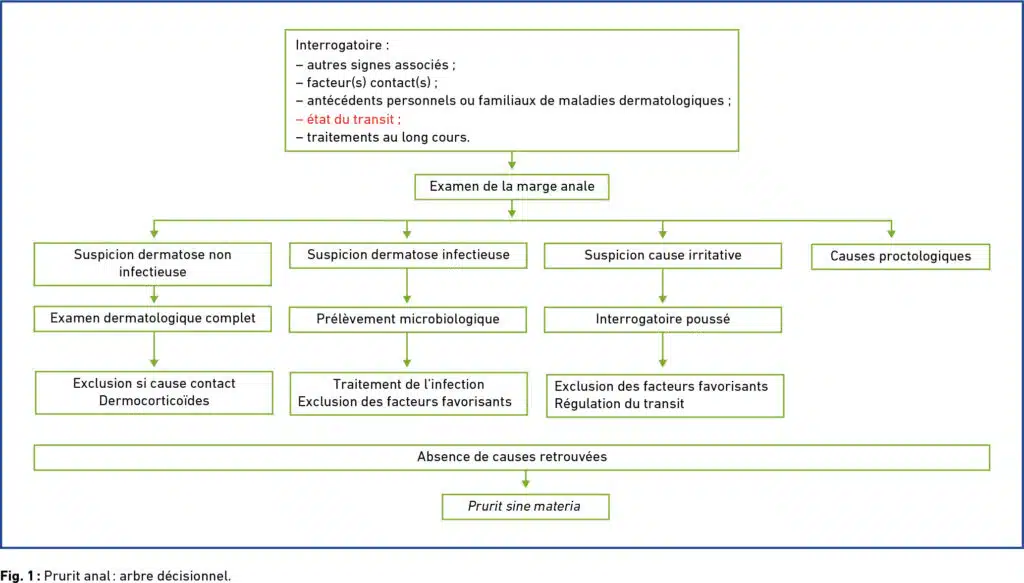 Interrogatoire :
– autres signes associés ;
– facteur(s) contact(s) ;
– antécédents personnels ou familiaux de maladies dermatologiques ;
– état du transit ;
– traitements au long cours.

Examen de la marge anale

Suspicion dermatose non infectieuse

Examen dermatologique complet

Exclusion si cause contact
Dermocorticoïdes

Suspicion dermatose infectieuse

Prélèvement microbiologique

Traitement de l'infection
Exclusion des facteurs favorisants

Suspicion cause irritative

Interrogatoire poussé

Exclusion des facteurs favorisants
Régulation du transit

Causes proctologiques

Absence de causes retrouvées

Prurit sine materia

Fig. 1 : Prurit anal : arbre décisionnel.